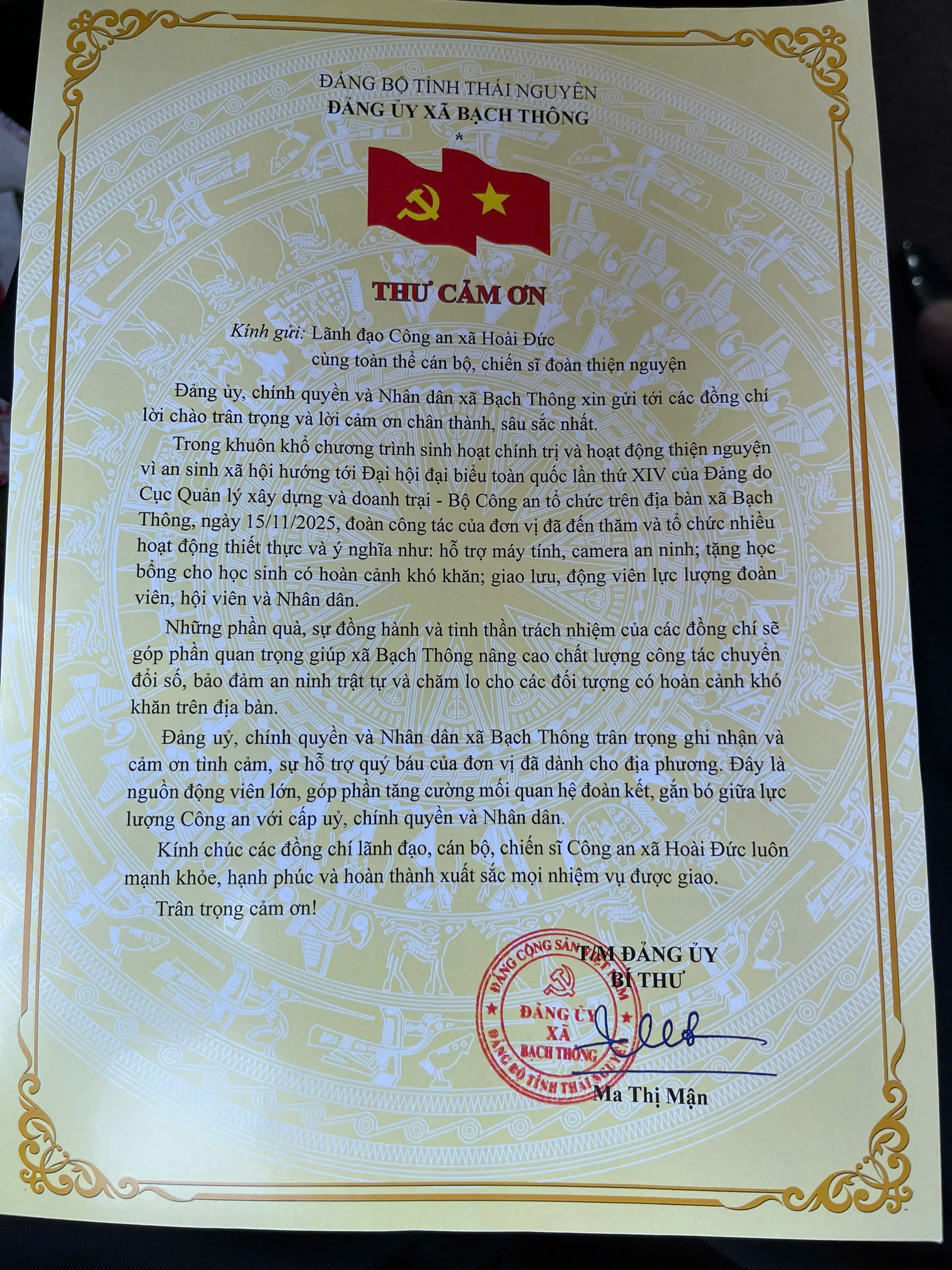 ĐẢNG BỘ TỈNH THÁI NGUYÊN
ĐẢNG ỦY XÃ BẠCH THÔNG
*

THƯ CẢM ƠN

Kính gửi: Lãnh đạo Công an xã Hoài Đức
cùng toàn thể cán bộ, chiến sĩ đoàn thiện nguyện

Đảng ủy, chính quyền và Nhân dân xã Bạch Thông xin gửi tới các đồng chí lời chào trân trọng và lời cảm ơn chân thành, sâu sắc nhất.

Trong khuôn khổ chương trình sinh hoạt chính trị và hoạt động thiện nguyện vì an sinh xã hội hướng tới Đại hội đại biểu toàn quốc lần thứ XIV của Đảng do Cục Quản lý xây dựng và doanh trại - Bộ Công an tổ chức trên địa bàn xã Bạch Thông, ngày 15/11/2025, đoàn công tác của đơn vị đã đến thăm và tổ chức nhiều hoạt động thiết thực và ý nghĩa như: hỗ trợ máy tính, camera an ninh; tặng học bổng cho học sinh có hoàn cảnh khó khăn; giao lưu, động viên lực lượng đoàn viên, hội viên và Nhân dân.

Những phần quà, sự đồng hành và tinh thần trách nhiệm của các đồng chí sẽ góp phần quan trọng giúp xã Bạch Thông nâng cao chất lượng công tác chuyển đổi số, bảo đảm an ninh trật tự và chăm lo cho các đối tượng có hoàn cảnh khó khăn trên địa bàn.

Đảng uỷ, chính quyền và Nhân dân xã Bạch Thông trân trọng ghi nhận và cảm ơn tình cảm, sự hỗ trợ quý báu của đơn vị đã dành cho địa phương. Đây là nguồn động viên lớn, góp phần tăng cường mối quan hệ đoàn kết, gắn bó giữa lực lượng Công an với cấp uỷ, chính quyền và Nhân dân.

Kính chúc các đồng chí lãnh đạo, cán bộ, chiến sĩ Công an xã Hoài Đức luôn mạnh khỏe, hạnh phúc và hoàn thành xuất sắc mọi nhiệm vụ được giao.

Trân trọng cảm ơn!

T/M ĐẢNG ỦY
BÍ THƯ

ĐẢNG CỘNG SẢN VIỆT NAM
ĐẢNG ỦY XÃ BẠCH THÔNG
ĐẢNG BỘ TỈNH THÁI NGUYÊN

Ma Thị Mận